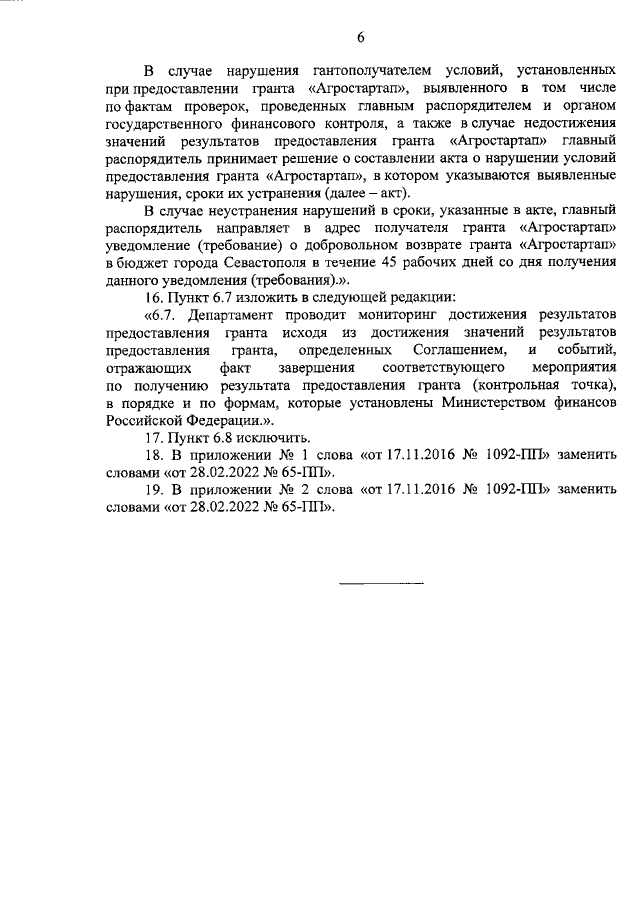 6

В случае нарушения гантополучателем условий, установленных при предоставлении гранта «Агростартап», выявленного в том числе по фактам проверок, проведенных главным распорядителем и органом государственного финансового контроля, а также в случае недостижения значений результатов предоставления гранта «Агростартап» главный распорядитель принимает решение о составлении акта о нарушении условий предоставления гранта «Агростартап», в котором указываются выявленные нарушения, сроки их устранения (далее – акт).

В случае неустранения нарушений в сроки, указанные в акте, главный распорядитель направляет в адрес получателя гранта «Агростартап» уведомление (требование) о добровольном возврате гранта «Агростартап» в бюджет города Севастополя в течение 45 рабочих дней со дня получения данного уведомления (требования).».

16. Пункт 6.7 изложить в следующей редакции:

«6.7. Департамент проводит мониторинг достижения результатов предоставления гранта исходя из достижения значений результатов предоставления гранта, определенных Соглашением, и событий, отражающих факт завершения соответствующего мероприятия по получению результата предоставления гранта (контрольная точка), в порядке и по формам, которые установлены Министерством финансов Российской Федерации.».

17. Пункт 6.8 исключить.

18. В приложении № 1 слова «от 17.11.2016 № 1092-ПП» заменить словами «от 28.02.2022 № 65-ПП».

19. В приложении № 2 слова «от 17.11.2016 № 1092-ПП» заменить словами «от 28.02.2022 № 65-ПП».